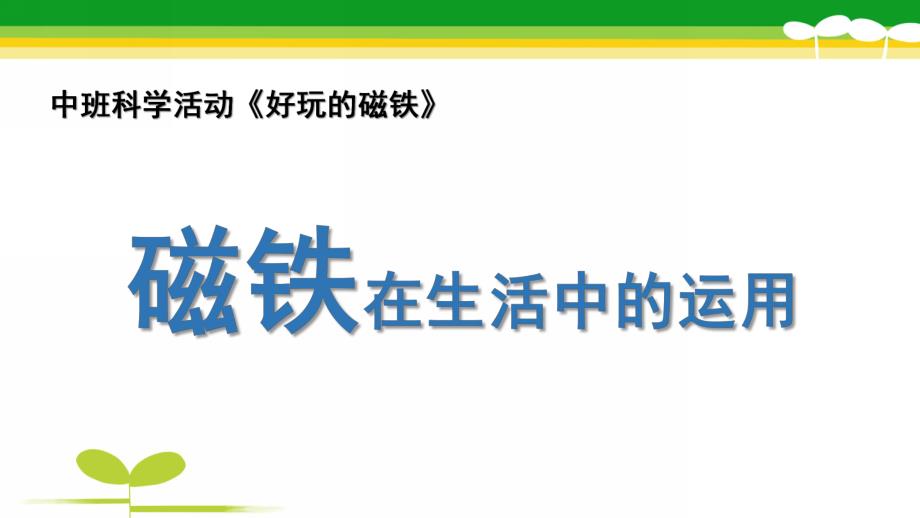 中班科学活动《好玩的磁铁》

磁铁在生活中的运用